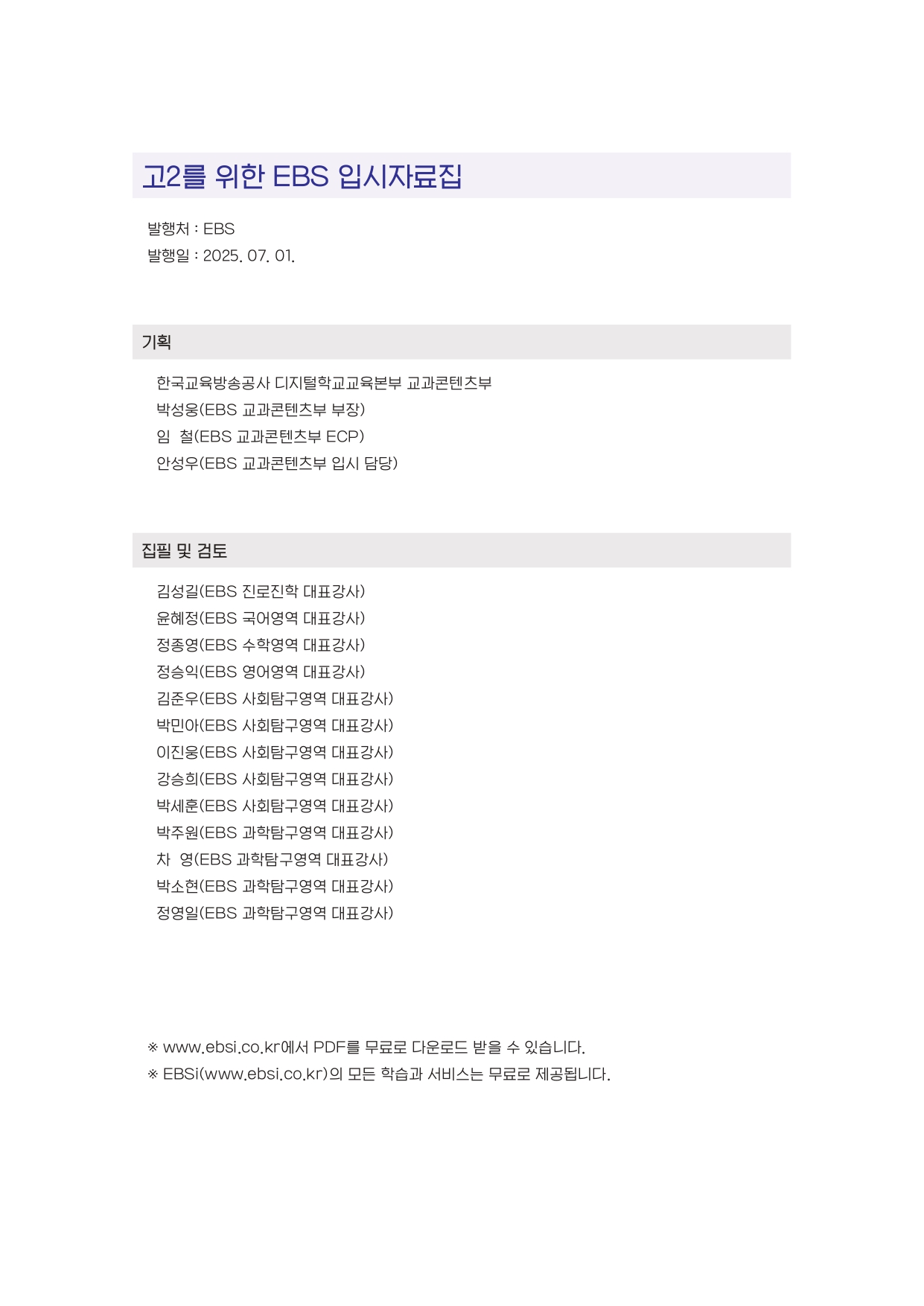 고2를 위한 EBS 입시자료집

발행처 : EBS
발행일 : 2025. 07. 01.

기획

한국교육방송공사 디지털학교교육본부 교과콘텐츠부
박성웅(EBS 교과콘텐츠부 부장)
임 철(EBS 교과콘텐츠부 ECP)
안성우(EBS 교과콘텐츠부 입시 담당)

집필 및 검토

김성길(EBS 진로진학 대표강사)
윤혜정(EBS 국어영역 대표강사)
정종영(EBS 수학영역 대표강사)
정승익(EBS 영어영역 대표강사)
김준우(EBS 사회탐구영역 대표강사)
박민아(EBS 사회탐구영역 대표강사)
이진웅(EBS 사회탐구영역 대표강사)
강승희(EBS 사회탐구영역 대표강사)
박세훈(EBS 사회탐구영역 대표강사)
박주원(EBS 과학탐구영역 대표강사)
차 영(EBS 과학탐구영역 대표강사)
박소현(EBS 과학탐구영역 대표강사)
정영일(EBS 과학탐구영역 대표강사)

※ www.ebsi.co.kr에서 PDF를 무료로 다운로드 받을 수 있습니다.
※ EBSi(www.ebsi.co.kr)의 모든 학습과 서비스는 무료로 제공됩니다.